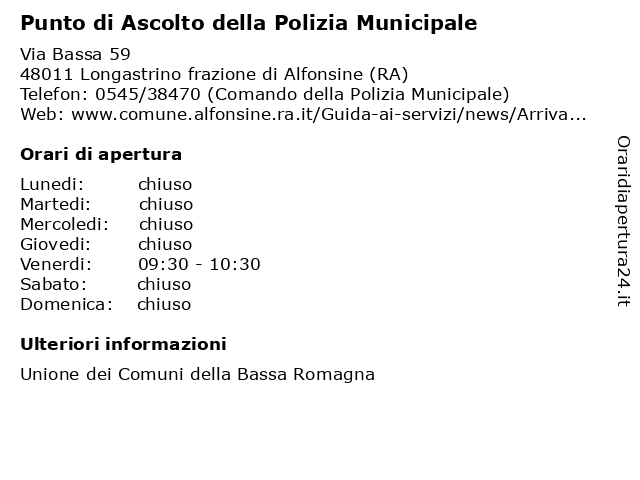 Punto di Ascolto della Polizia Municipale

Via Bassa 59
48011 Longastrino frazione di Alfonsine (RA)
Telefon: 0545/38470 (Comando della Polizia Municipale)
Web: www.comune.alfonsine.ra.it/Guida-ai-servizi/news/Arriva...

Orari di apertura

| | |
|---|---|
| Lunedi: | chiuso |
| Martedi: | chiuso |
| Mercoledi: | chiuso |
| Giovedi: | chiuso |
| Venerdi: | 09:30 - 10:30 |
| Sabato: | chiuso |
| Domenica: | chiuso |

Ulteriori informazioni

Unione dei Comuni della Bassa Romagna

Oraridiapertura24.it